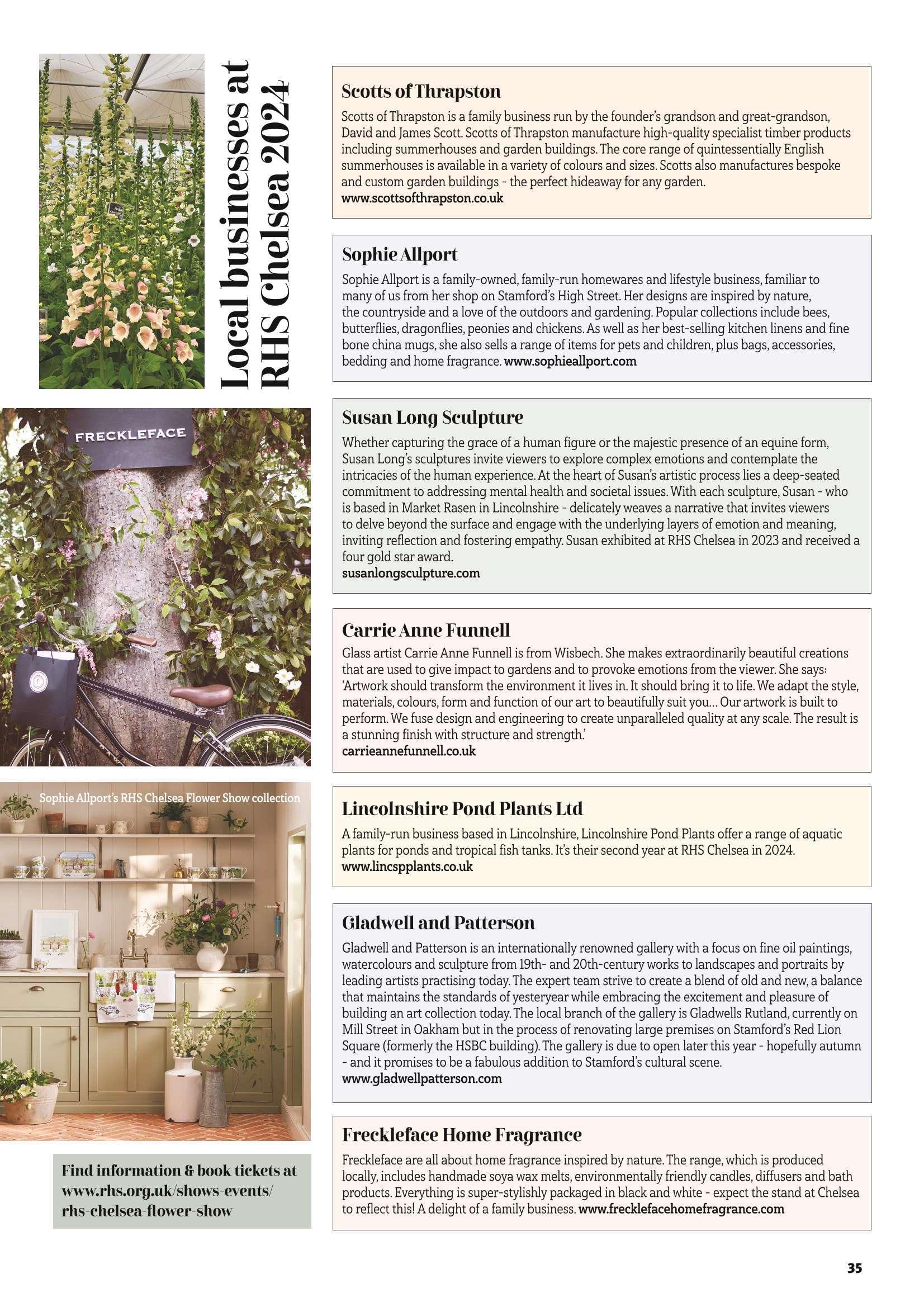 Local businesses at RHS Chelsea 2024

FRECKLEFACE

Sophie Allport's RHS Chelsea Flower Show collection

Find information & book tickets at www.rhs.org.uk/shows-events/rhs-chelsea-flower-show

Scotts of Thrapston

Scotts of Thrapston is a family business run by the founder's grandson and great-grandson, David and James Scott. Scotts of Thrapston manufacture high-quality specialist timber products including summerhouses and garden buildings. The core range of quintessentially English summerhouses is available in a variety of colours and sizes. Scotts also manufactures bespoke and custom garden buildings - the perfect hideaway for any garden.
www.scottsofthrapston.co.uk

Sophie Allport

Sophie Allport is a family-owned, family-run homewares and lifestyle business, familiar to many of us from her shop on Stamford's High Street. Her designs are inspired by nature, the countryside and a love of the outdoors and gardening. Popular collections include bees, butterflies, dragonflies, peonies and chickens. As well as her best-selling kitchen linens and fine bone china mugs, she also sells a range of items for pets and children, plus bags, accessories, bedding and home fragrance. www.sophieallport.com

Susan Long Sculpture

Whether capturing the grace of a human figure or the majestic presence of an equine form, Susan Long's sculptures invite viewers to explore complex emotions and contemplate the intricacies of the human experience. At the heart of Susan's artistic process lies a deep-seated commitment to addressing mental health and societal issues. With each sculpture, Susan - who is based in Market Rasen in Lincolnshire - delicately weaves a narrative that invites viewers to delve beyond the surface and engage with the underlying layers of emotion and meaning, inviting reflection and fostering empathy. Susan exhibited at RHS Chelsea in 2023 and received a four gold star award.
susanlongsculpture.com

Carrie Anne Funnell

Glass artist Carrie Anne Funnell is from Wisbech. She makes extraordinarily beautiful creations that are used to give impact to gardens and to provoke emotions from the viewer. She says: 'Artwork should transform the environment it lives in. It should bring it to life. We adapt the style, materials, colours, form and function of our art to beautifully suit you... Our artwork is built to perform. We fuse design and engineering to create unparalleled quality at any scale. The result is a stunning finish with structure and strength.'
carrieannefunnell.co.uk

Lincolnshire Pond Plants Ltd

A family-run business based in Lincolnshire, Lincolnshire Pond Plants offer a range of aquatic plants for ponds and tropical fish tanks. It's their second year at RHS Chelsea in 2024.
www.lincspplants.co.uk

Gladwell and Patterson

Gladwell and Patterson is an internationally renowned gallery with a focus on fine oil paintings, watercolours and sculpture from 19th- and 20th-century works to landscapes and portraits by leading artists practising today. The expert team strive to create a blend of old and new, a balance that maintains the standards of yesteryear while embracing the excitement and pleasure of building an art collection today. The local branch of the gallery is Gladwells Rutland, currently on Mill Street in Oakham but in the process of renovating large premises on Stamford's Red Lion Square (formerly the HSBC building). The gallery is due to open later this year - hopefully autumn - and it promises to be a fabulous addition to Stamford's cultural scene.
www.gladwellpatterson.com

Freckleface Home Fragrance

Freckleface are all about home fragrance inspired by nature. The range, which is produced locally, includes handmade soya wax melts, environmentally friendly candles, diffusers and bath products. Everything is super-stylishly packaged in black and white - expect the stand at Chelsea to reflect this! A delight of a family business. www.frecklefacehomefragrance.com

35